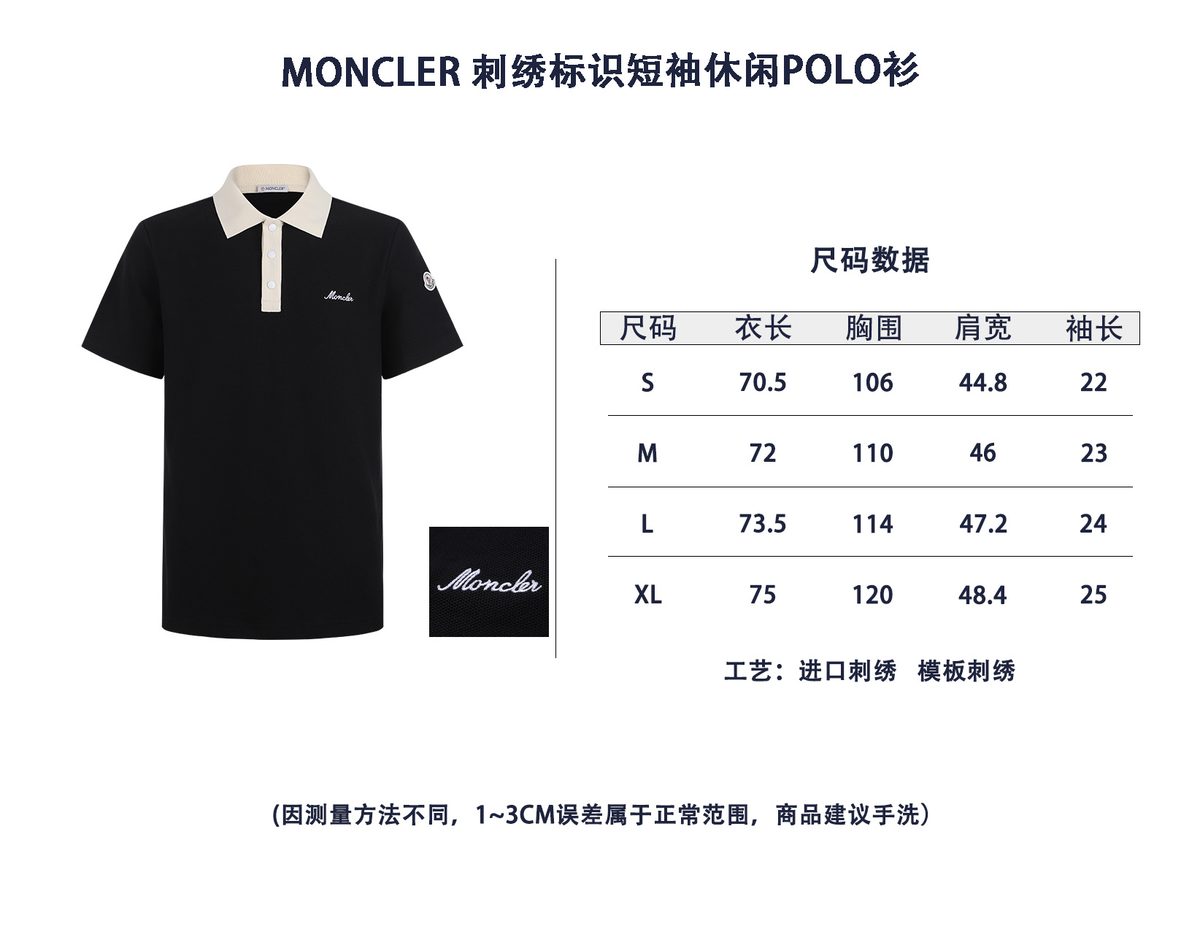 MONCLER 刺绣标识短袖休闲POLO衫

MONCLER

Moncler

Moncler

尺码数据

| 尺码 | 衣长 | 胸围 | 肩宽 | 袖长 |
|---|---|---|---|---|
| S | 70.5 | 106 | 44.8 | 22 |
| M | 72 | 110 | 46 | 23 |
| L | 73.5 | 114 | 47.2 | 24 |
| XL | 75 | 120 | 48.4 | 25 |

工艺：进口刺绣 模板刺绣

（因测量方法不同，1~3CM误差属于正常范围，商品建议手洗）